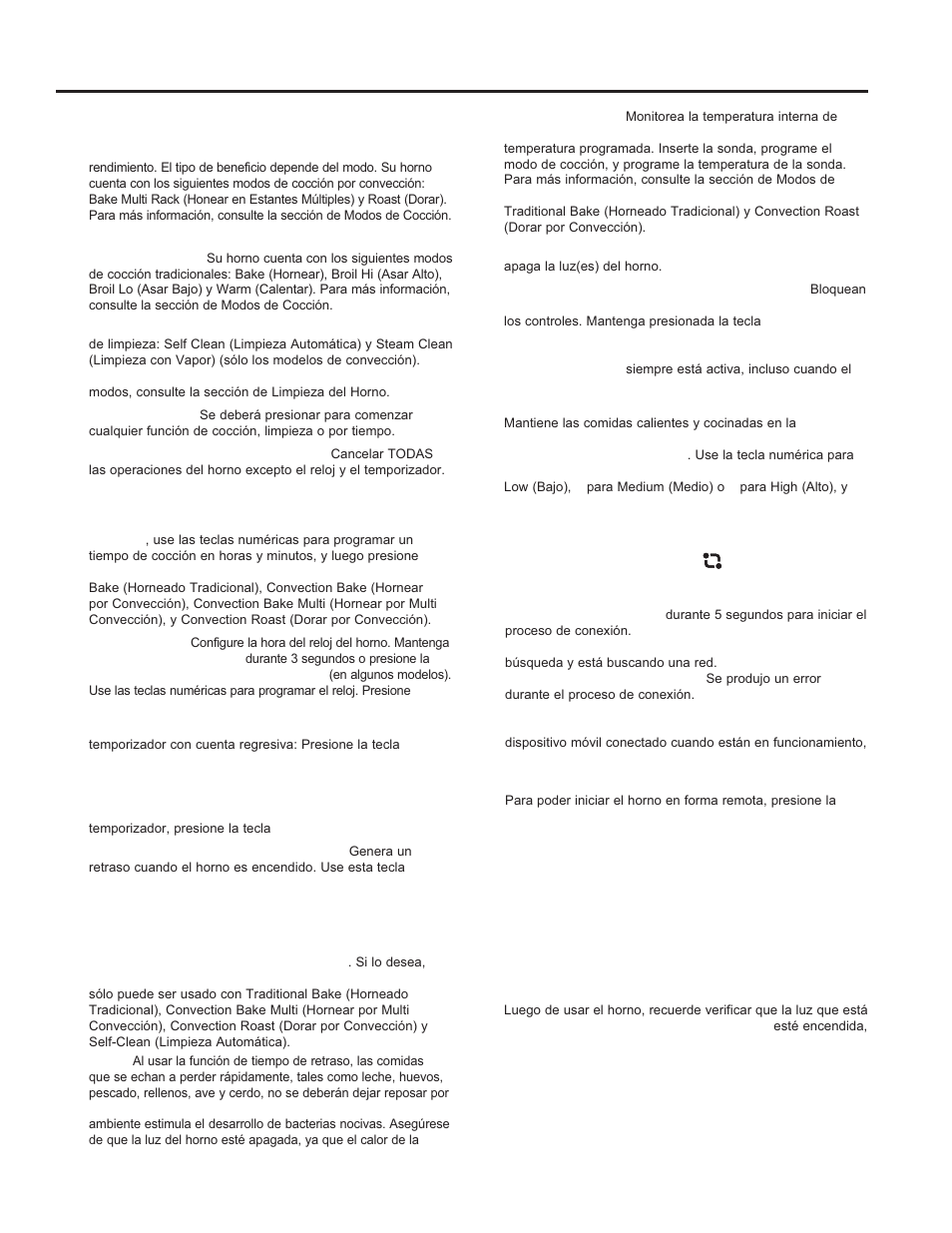 rendimiento. El tipo de beneficio depende del modo. Su horno cuenta con los siguientes modos de cocción por convección: Bake Multi Rack (Honear en Estantes Múltiples) y Roast (Dorar). Para más información, consulte la sección de Modos de Cocción.

Su horno cuenta con los siguientes modos de cocción tradicionales: Bake (Hornear), Broil Hi (Asar Alto), Broil Lo (Asar Bajo) y Warm (Calentar). Para más información, consulte la sección de Modos de Cocción.

de limpieza: Self Clean (Limpieza Automática) y Steam Clean (Limpieza con Vapor) (sólo los modelos de convección).

modos, consulte la sección de Limpieza del Horno.

Se deberá presionar para comenzar cualquier función de cocción, limpieza o por tiempo.

Cancelar TODAS las operaciones del horno excepto el reloj y el temporizador.

, use las teclas numéricas para programar un tiempo de cocción en horas y minutos, y luego presione

Bake (Horneado Tradicional), Convection Bake (Hornear por Convección), Convection Bake Multi (Hornear por Multi Convección), y Convection Roast (Dorar por Convección).

Configure la hora del reloj del horno. Mantenga durante 3 segundos o presione la (en algunos modelos). Use las teclas numéricas para programar el reloj. Presione

temporizador con cuenta regresiva: Presione la tecla

temporizador, presione la tecla

Genera un retraso cuando el horno es encendido. Use esta tecla

. Si lo desea,

sólo puede ser usado con Traditional Bake (Horneado Tradicional), Convection Bake Multi (Hornear por Multi Convección), Convection Roast (Dorar por Convección) y Self-Clean (Limpieza Automática).

Al usar la función de tiempo de retraso, las comidas que se echan a perder rápidamente, tales como leche, huevos, pescado, rellenos, ave y cerdo, no se deberán dejar reposar por

ambiente estimula el desarrollo de bacterias nocivas. Asegúrese de que la luz del horno esté apagada, ya que el calor de la

Monitorea la temperatura interna de

temperatura programada. Inserte la sonda, programe el modo de cocción, y programe la temperatura de la sonda. Para más información, consulte la sección de Modos de

Traditional Bake (Horneado Tradicional) y Convection Roast (Dorar por Convección).

apaga la luz(es) del horno.

Bloquean

los controles. Mantenga presionada la tecla

siempre está activa, incluso cuando el

Mantiene las comidas calientes y cocinadas en la

. Use la tecla numérica para

Low (Bajo), para Medium (Medio) o para High (Alto), y

durante 5 segundos para iniciar el proceso de conexión.

búsqueda y está buscando una red.

Se produjo un error durante el proceso de conexión.

dispositivo móvil conectado cuando están en funcionamiento,

Para poder iniciar el horno en forma remota, presione la

Luego de usar el horno, recuerde verificar que la luz que está esté encendida,